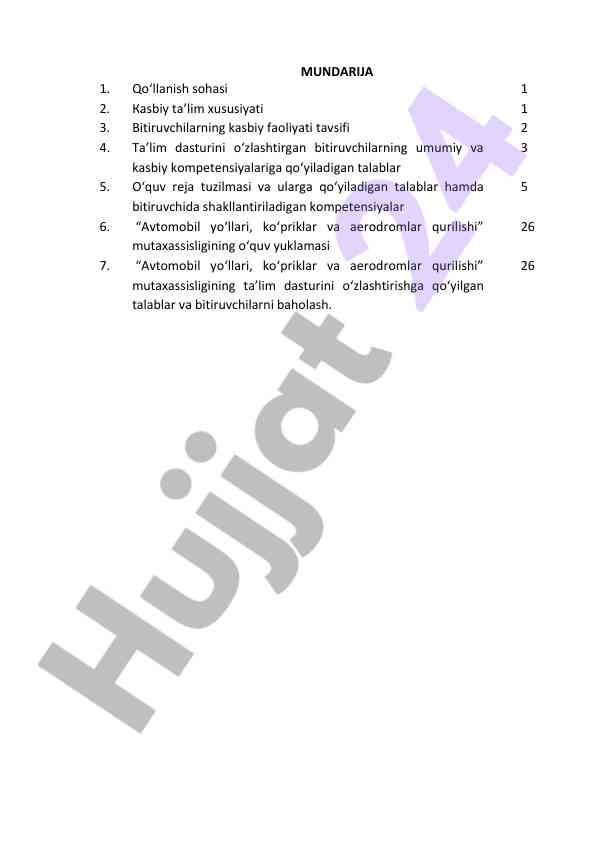 MUNDARIJA

| | | |
|---|---|---|
| 1. | Qo‘llanish sohasi | 1 |
| 2. | Kasbiy ta’lim xususiyati | 1 |
| 3. | Bitiruvchilarning kasbiy faoliyati tavsifi | 2 |
| 4. | Ta’lim dasturini o‘zlashtirgan bitiruvchilarning umumiy va kasbiy kompetensiyalariga qo‘yiladigan talablar | 3 |
| 5. | O‘quv reja tuzilmasi va ularga qo‘yiladigan talablar hamda bitiruvchida shakllantiriladigan kompetensiyalar | 5 |
| 6. | “Avtomobil yo‘llari, ko‘priklar va aerodromlar qurilishi” mutaxassisligining o‘quv yuklamasi | 26 |
| 7. | “Avtomobil yo‘llari, ko‘priklar va aerodromlar qurilishi” mutaxassisligining ta’lim dasturini o‘zlashtirishga qo‘yilgan talablar va bitiruvchilarni baholash. | 26 |

Hujjat 24